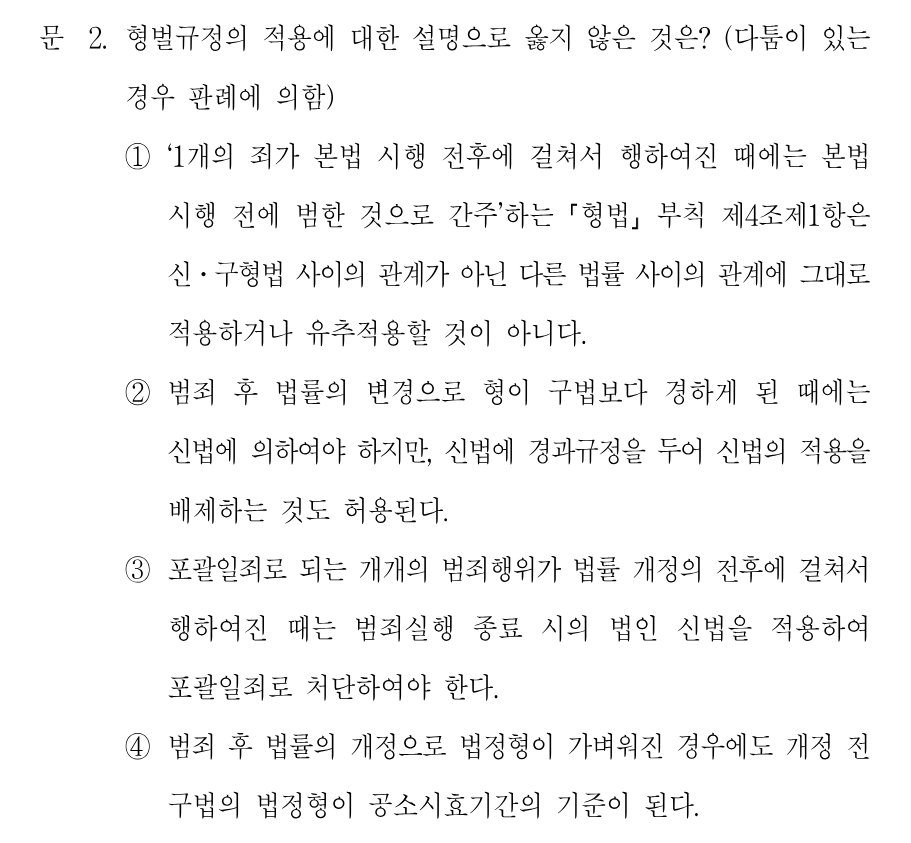 문 2. 형벌규정의 적용에 대한 설명으로 옳지 않은 것은? (다툼이 있는 경우 판례에 의함)

① '1개의 죄가 본법 시행 전후에 걸쳐서 행하여진 때에는 본법 시행 전에 범한 것으로 간주'하는 「형법」 부칙 제4조제1항은 신·구형법 사이의 관계가 아닌 다른 법률 사이의 관계에 그대로 적용하거나 유추적용할 것이 아니다.

② 범죄 후 법률의 변경으로 형이 구법보다 경하게 된 때에는 신법에 의하여야 하지만, 신법에 경과규정을 두어 신법의 적용을 배제하는 것도 허용된다.

③ 포괄일죄로 되는 개개의 범죄행위가 법률 개정의 전후에 걸쳐서 행하여진 때는 범죄실행 종료 시의 법인 신법을 적용하여 포괄일죄로 처단하여야 한다.

④ 범죄 후 법률의 개정으로 법정형이 가벼워진 경우에도 개정 전 구법의 법정형이 공소시효기간의 기준이 된다.